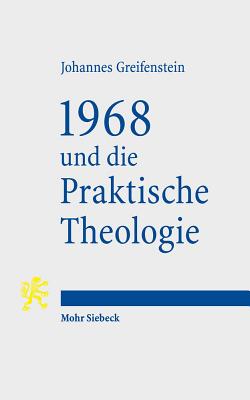 Johannes Greifenstein

1968
und die
Praktische
Theologie

Mohr Siebeck